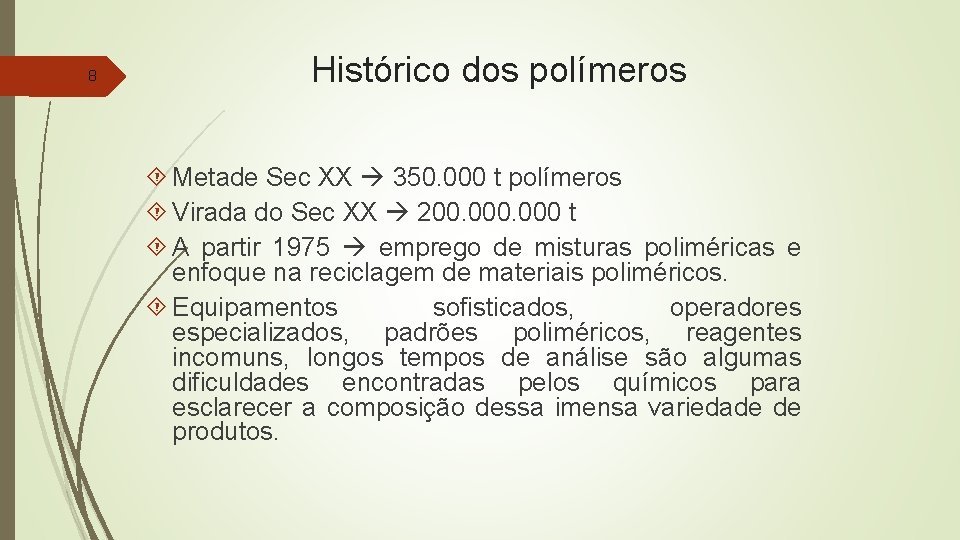 8

Histórico dos polímeros

Metade Sec XX → 350.000 t polímeros

Virada do Sec XX → 200.000.000 t

A partir 1975 → emprego de misturas poliméricas e enfoque na reciclagem de materiais poliméricos.

Equipamentos sofisticados, operadores especializados, padrões poliméricos, reagentes incomuns, longos tempos de análise são algumas dificuldades encontradas pelos químicos para esclarecer a composição dessa imensa variedade de produtos.